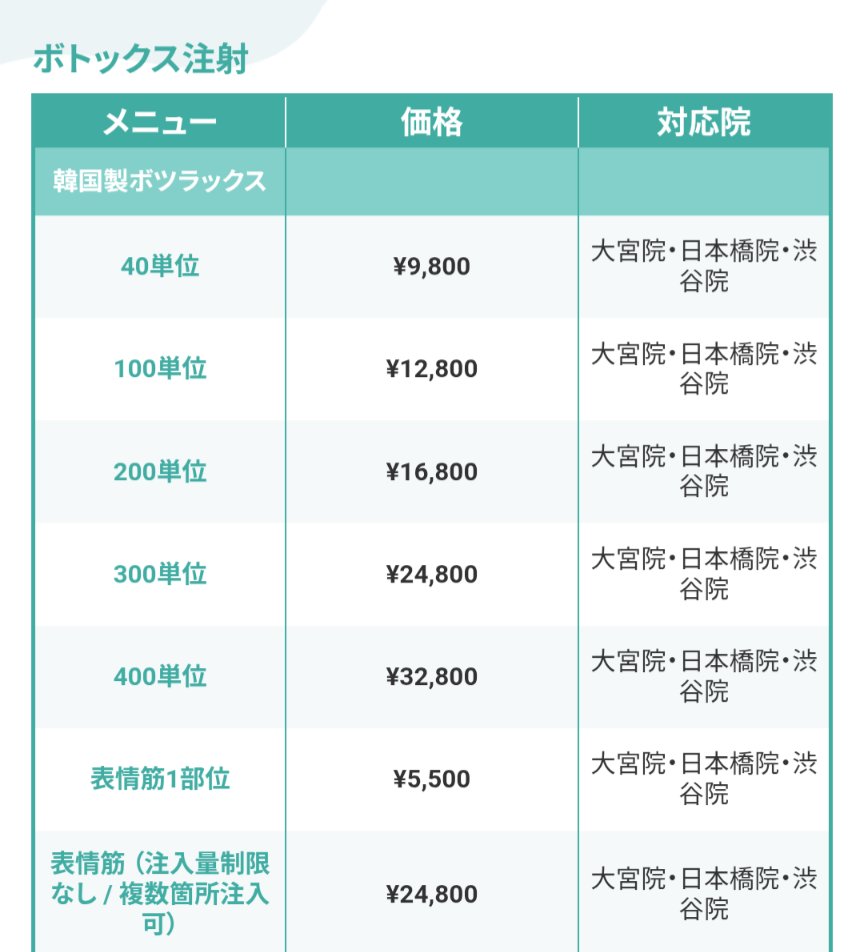 ボトックス注射

| メニュー | 価格 | 対応院 |
|---|---|---|
| 韓国製ボツラックス | | |
| 40単位 | ¥9,800 | 大宮院・日本橋院・渋谷院 |
| 100単位 | ¥12,800 | 大宮院・日本橋院・渋谷院 |
| 200単位 | ¥16,800 | 大宮院・日本橋院・渋谷院 |
| 300単位 | ¥24,800 | 大宮院・日本橋院・渋谷院 |
| 400単位 | ¥32,800 | 大宮院・日本橋院・渋谷院 |
| 表情筋1部位 | ¥5,500 | 大宮院・日本橋院・渋谷院 |
| 表情筋（注入量制限なし / 複数箇所注入可） | ¥24,800 | 大宮院・日本橋院・渋谷院 |